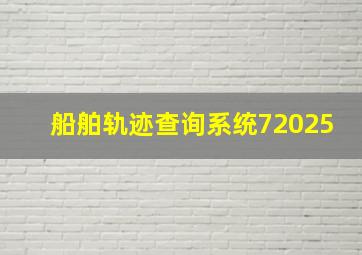 船舶轨迹查询系统72025